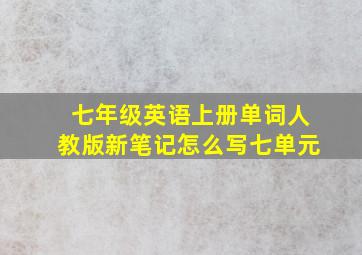 七年级英语上册单词人教版新笔记怎么写七单元